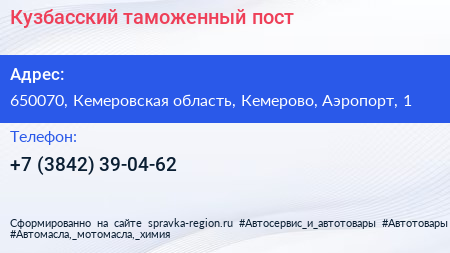 Кузбасский таможенный пост

Адрес:

650070, Кемеровская область, Кемерово, Аэропорт, 1

Телефон:

+7 (3842) 39-04-62

Сформированно на сайте spravka-region.ru #Автосервис_и_автотовары #Автотовары #Автомасла,_мотомасла,_химия